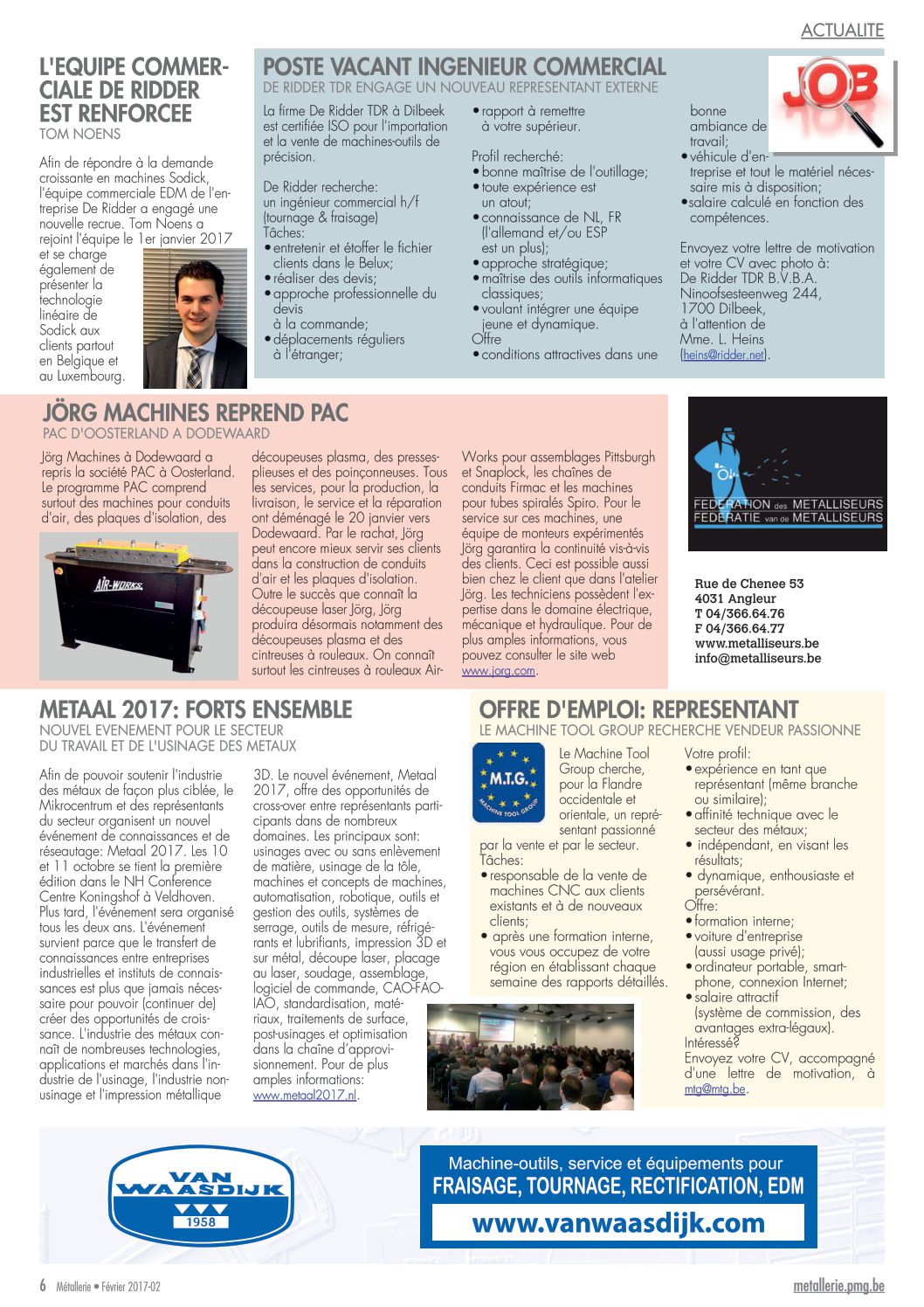 ACTUALITE

L'EQUIPE COMMERCIALE DE RIDDER EST RENFORCEE
TOM NOENS

Afin de répondre à la demande croissante en machines Sodick, l'équipe commerciale EDM de l'entreprise De Ridder a engagé une nouvelle recrue. Tom Noens a rejoint l'équipe le 1er janvier 2017 et se charge également de présenter la technologie linéaire de Sodick aux clients partout en Belgique et au Luxembourg.

POSTE VACANT INGENIEUR COMMERCIAL
DE RIDDER TDR ENGAGE UN NOUVEAU REPRESENTANT EXTERNE

JOB

La firme De Ridder TDR à Dilbeek est certifiée ISO pour l'importation et la vente de machines-outils de précision.

De Ridder recherche:
un ingénieur commercial h/f (tournage & fraisage)
Tâches:
• entretenir et étoffer le fichier clients dans le Belux;
• réaliser des devis;
• approche professionnelle du devis à la commande;
• déplacements réguliers à l'étranger;
• rapport à remettre à votre supérieur.

Profil recherché:
• bonne maîtrise de l'outillage;
• toute expérience est un atout;
• connaissance de NL, FR (l'allemand et/ou ESP est un plus);
• approche stratégique;
• maîtrise des outils informatiques classiques;
• voulant intégrer une équipe jeune et dynamique.
Offre
• conditions attractives dans une bonne ambiance de travail;
• véhicule d'entreprise et tout le matériel nécessaire mis à disposition;
• salaire calculé en fonction des compétences.

Envoyez votre lettre de motivation et votre CV avec photo à:
De Ridder TDR B.V.B.A.
Ninoofsesteenweg 244,
1700 Dilbeek,
à l'attention de
Mme. L. Heins
(heins@ridder.net).

JÖRG MACHINES REPREND PAC
PAC D'OOSTERLAND A DODEWAARD

Jörg Machines à Dodewaard a repris la société PAC à Oosterland. Le programme PAC comprend surtout des machines pour conduits d'air, des plaques d'isolation, des découpeuses plasma, des presses-plieuses et des poinçonneuses. Tous les services, pour la production, la livraison, le service et la réparation ont déménagé le 20 janvier vers Dodewaard. Par le rachat, Jörg peut encore mieux servir ses clients dans la construction de conduits d'air et les plaques d'isolation. Outre le succès que connaît la découpeuse laser Jörg, Jörg produira désormais notamment des découpeuses plasma et des cintreuses à rouleaux. On connaît surtout les cintreuses à rouleaux Air-Works pour assemblages Pittsburgh et Snaplock, les chaînes de conduits Firmac et les machines pour tubes spiralés Spiro. Pour le service sur ces machines, une équipe de monteurs expérimentés Jörg garantira la continuité vis-à-vis des clients. Ceci est possible aussi bien chez le client que dans l'atelier Jörg. Les techniciens possèdent l'expertise dans le domaine électrique, mécanique et hydraulique. Pour de plus amples informations, vous pouvez consulter le site web www.jorg.com.

AIR-WORKS

FEDERATION des METALLISEURS
FEDERATIE van de METALLISEURS

Rue de Chenee 53
4031 Angleur
T 04/366.64.76
F 04/366.64.77
www.metalliseurs.be
info@metalliseurs.be

METAAL 2017: FORTS ENSEMBLE
NOUVEL EVENEMENT POUR LE SECTEUR DU TRAVAIL ET DE L'USINAGE DES METAUX

Afin de pouvoir soutenir l'industrie des métaux de façon plus ciblée, le Mikrocentrum et des représentants du secteur organisent un nouvel événement de connaissances et de réseautage: Metaal 2017. Les 10 et 11 octobre se tient la première édition dans le NH Conference Centre Koningshof à Veldhoven. Plus tard, l'événement sera organisé tous les deux ans. L'événement survient parce que le transfert de connaissances entre entreprises industrielles et instituts de connaissances est plus que jamais nécessaire pour pouvoir (continuer de) créer des opportunités de croissance. L'industrie des métaux connaît de nombreuses technologies, applications et marchés dans l'industrie de l'usinage, l'industrie non-usinage et l'impression métallique 3D. Le nouvel événement, Metaal 2017, offre des opportunités de cross-over entre représentants participants dans de nombreux domaines. Les principaux sont: usinages avec ou sans enlèvement de matière, usinage de la tôle, machines et concepts de machines, automatisation, robotique, outils et gestion des outils, systèmes de serrage, outils de mesure, réfrigérants et lubrifiants, impression 3D et sur métal, découpe laser, placage au laser, soudage, assemblage, logiciel de commande, CAO-FAO-IAO, standardisation, matériaux, traitements de surface, post-usinages et optimisation dans la chaîne d'approvisionnement. Pour de plus amples informations: www.metaal2017.nl.

OFFRE D'EMPLOI: REPRESENTANT
LE MACHINE TOOL GROUP RECHERCHE VENDEUR PASSIONNE

M.T.G.
MACHINE TOOL GROUP

Le Machine Tool Group cherche, pour la Flandre occidentale et orientale, un représentant passionné par la vente et par le secteur.
Tâches:
• responsable de la vente de machines CNC aux clients existants et à de nouveaux clients;
• après une formation interne, vous vous occupez de votre région en établissant chaque semaine des rapports détaillés.

Votre profil:
• expérience en tant que représentant (même branche ou similaire);
• affinité technique avec le secteur des métaux;
• indépendant, en visant les résultats;
• dynamique, enthousiaste et persévérant.
Offre:
• formation interne;
• voiture d'entreprise (aussi usage privé);
• ordinateur portable, smartphone, connexion Internet;
• salaire attractif (système de commission, des avantages extra-légaux).
Intéressé?
Envoyez votre CV, accompagné d'une lettre de motivation, à mtg@mtg.be.

VAN WAASDIJK
1958

Machine-outils, service et équipements pour
FRAISAGE, TOURNAGE, RECTIFICATION, EDM
www.vanwaasdijk.com

6 Métallerie • Février 2017-02
metallerie.pmg.be